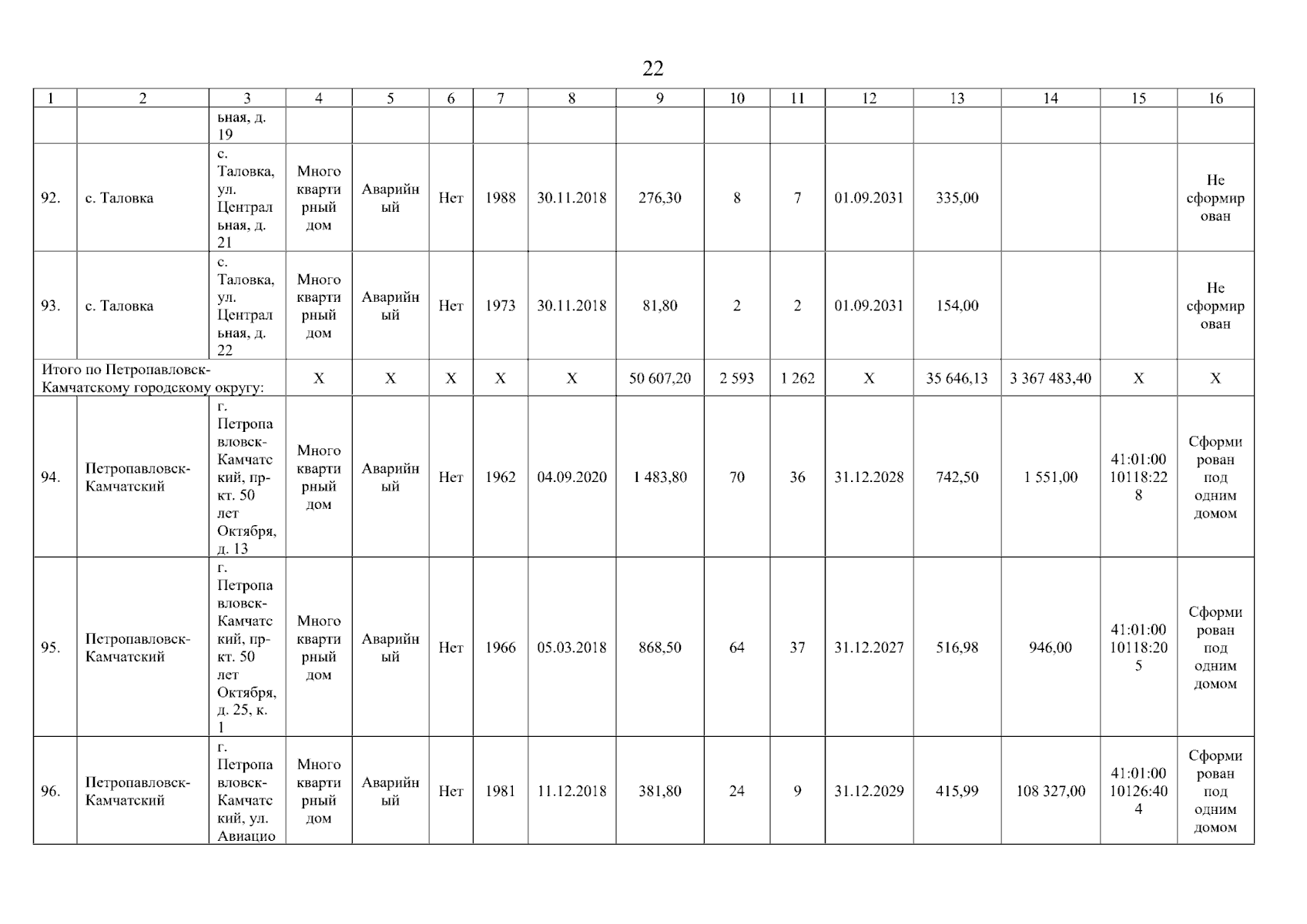 22

| 1 | 2 | 3 | 4 | 5 | 6 | 7 | 8 | 9 | 10 | 11 | 12 | 13 | 14 | 15 | 16 |
|---|---|---|---|---|---|---|---|---|---|---|---|---|---|---|---|
| | | ьная, д. 19 | | | | | | | | | | | | | |
| 92. | с. Таловка | с. Таловка, ул. Центральная, д. 21 | Многоквартирный дом | Аварийный | Нет | 1988 | 30.11.2018 | 276,30 | 8 | 7 | 01.09.2031 | 335,00 | | | Не сформирован |
| 93. | с. Таловка | с. Таловка, ул. Центральная, д. 22 | Многоквартирный дом | Аварийный | Нет | 1973 | 30.11.2018 | 81,80 | 2 | 2 | 01.09.2031 | 154,00 | | | Не сформирован |
| Итого по Петропавловск-Камчатскому городскому округу: | | | X | X | X | X | X | 50 607,20 | 2 593 | 1 262 | X | 35 646,13 | 3 367 483,40 | X | X |
| 94. | Петропавловск-Камчатский | г. Петропавловск-Камчатский, пр-кт. 50 лет Октября, д. 13 | Многоквартирный дом | Аварийный | Нет | 1962 | 04.09.2020 | 1 483,80 | 70 | 36 | 31.12.2028 | 742,50 | 1 551,00 | 41:01:0010118:228 | Сформирован под одним домом |
| 95. | Петропавловск-Камчатский | г. Петропавловск-Камчатский, пр-кт. 50 лет Октября, д. 25, к. 1 | Многоквартирный дом | Аварийный | Нет | 1966 | 05.03.2018 | 868,50 | 64 | 37 | 31.12.2027 | 516,98 | 946,00 | 41:01:0010118:205 | Сформирован под одним домом |
| 96. | Петропавловск-Камчатский | г. Петропавловск-Камчатский, ул. Авиацио | Многоквартирный дом | Аварийный | Нет | 1981 | 11.12.2018 | 381,80 | 24 | 9 | 31.12.2029 | 415,99 | 108 327,00 | 41:01:0010126:404 | Сформирован под одним домом |